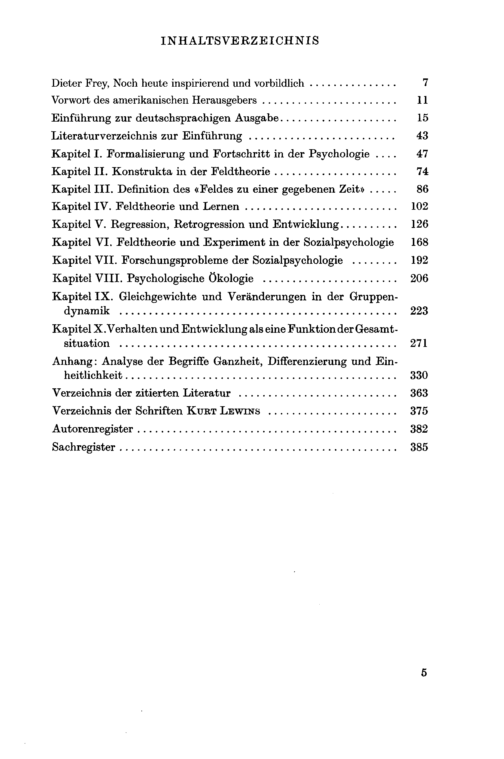 INHALTSVERZEICHNIS

Dieter Frey, Noch heute inspirierend und vorbildlich 7
Vorwort des amerikanischen Herausgebers 11
Einführung zur deutschsprachigen Ausgabe 15
Literaturverzeichnis zur Einführung 43
Kapitel I. Formalisierung und Fortschritt in der Psychologie 47
Kapitel II. Konstrukta in der Feldtheorie 74
Kapitel III. Definition des «Feldes zu einer gegebenen Zeit» 86
Kapitel IV. Feldtheorie und Lernen 102
Kapitel V. Regression, Retrogression und Entwicklung 126
Kapitel VI. Feldtheorie und Experiment in der Sozialpsychologie 168
Kapitel VII. Forschungsprobleme der Sozialpsychologie 192
Kapitel VIII. Psychologische Ökologie 206
Kapitel IX. Gleichgewichte und Veränderungen in der Gruppendynamik 223
Kapitel X. Verhalten und Entwicklung als eine Funktion der Gesamtsituation 271
Anhang: Analyse der Begriffe Ganzheit, Differenzierung und Einheitlichkeit 330
Verzeichnis der zitierten Literatur 363
Verzeichnis der Schriften Kurt Lewins 375
Autorenregister 382
Sachregister 385

5